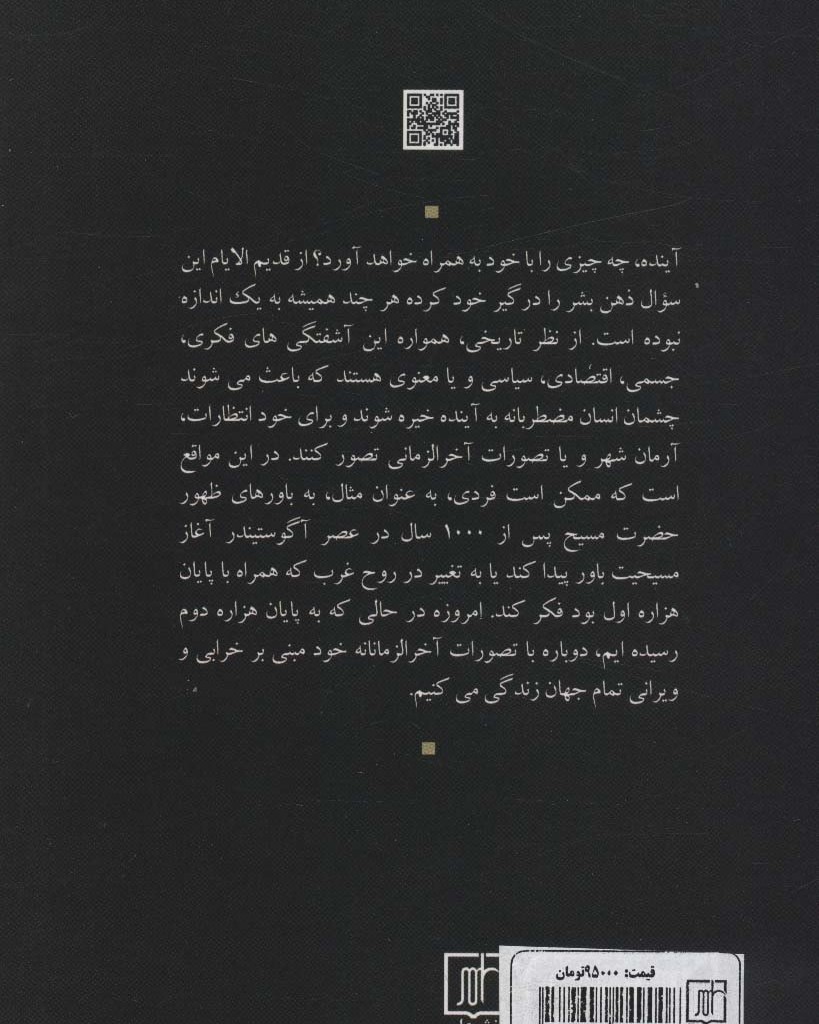 آینده، چه چیزی را با خود به همراه خواهد آورد؟ از قدیم الایام این سؤال ذهن بشر را درگیر خود کرده هر چند همیشه به یک اندازه نبوده است. از نظر تاریخی، همواره این آشفتگی های فکری، جسمی، اقتصادی، سیاسی و یا معنوی هستند که باعث می شوند چشمان انسان مضطربانه به آینده خیره شوند و برای خود انتظارات، آرمان شهر و یا تصورات آخرالزمانی تصور کنند. در این مواقع است که ممکن است فردی، به عنوان مثال، به باورهای ظهور حضرت مسیح پس از ۱۰۰۰ سال در عصر آگوستیندر آغاز مسیحیت باور پیدا کند یا به تغییر در روح غرب که همراه با پایان هزاره اول بود فکر کند. امروزه در حالی که به پایان هزاره دوم رسیده ایم، دوباره با تصورات آخرالزمانانه خود مبنی بر خرابی و ویرانی تمام جهان زندگی می کنیم.

قیمت: ۹۵۰۰۰تومان